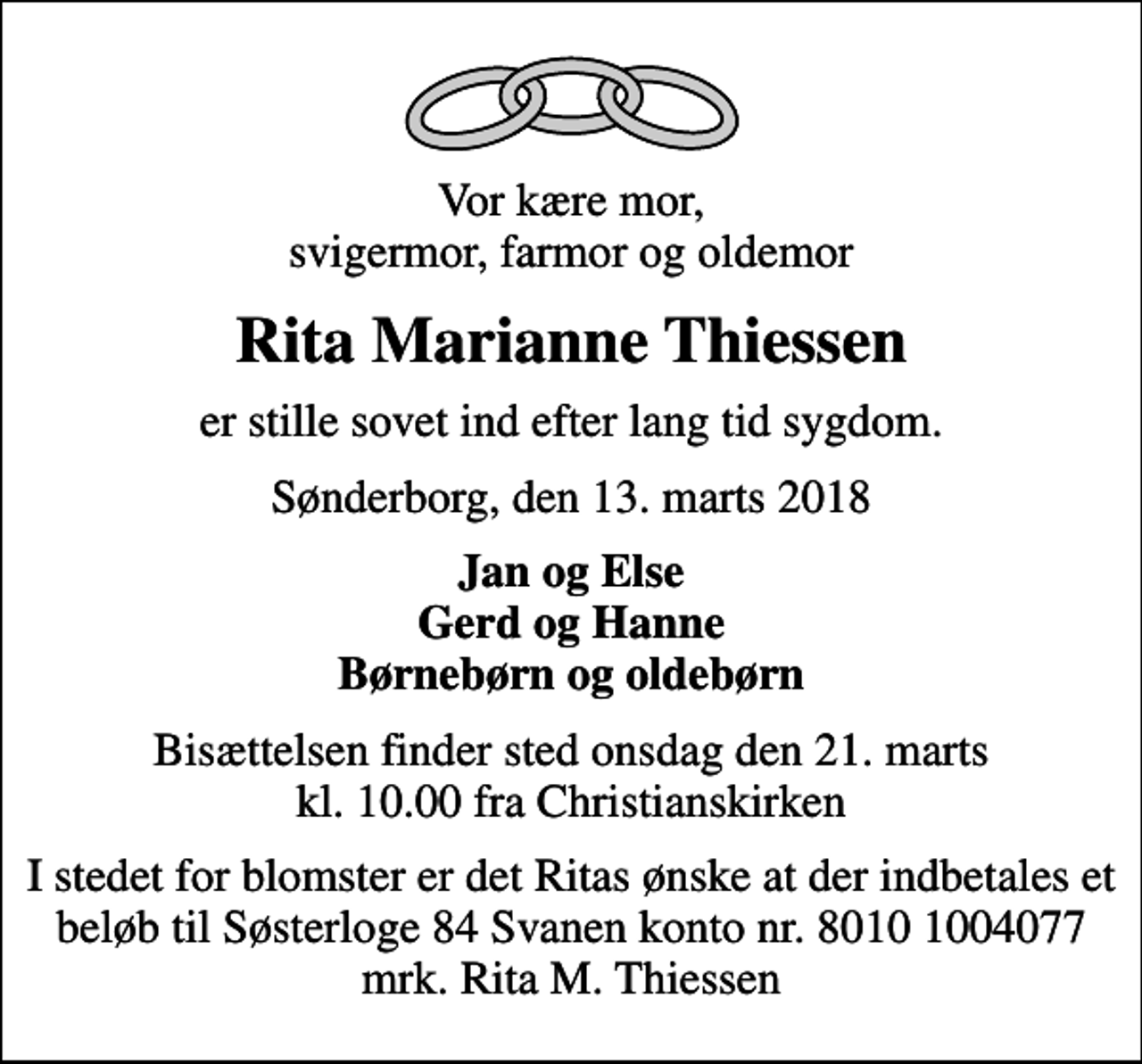 Vor kære mor,
svigermor, farmor og oldemor

Rita Marianne Thiessen

er stille sovet ind efter lang tid sygdom.

Sønderborg, den 13. marts 2018

Jan og Else
Gerd og Hanne
Børnebørn og oldebørn

Bisættelsen finder sted onsdag den 21. marts
kl. 10.00 fra Christianskirken

I stedet for blomster er det Ritas ønske at der indbetales et beløb til Søsterloge 84 Svanen konto nr. 8010 1004077 mrk. Rita M. Thiessen